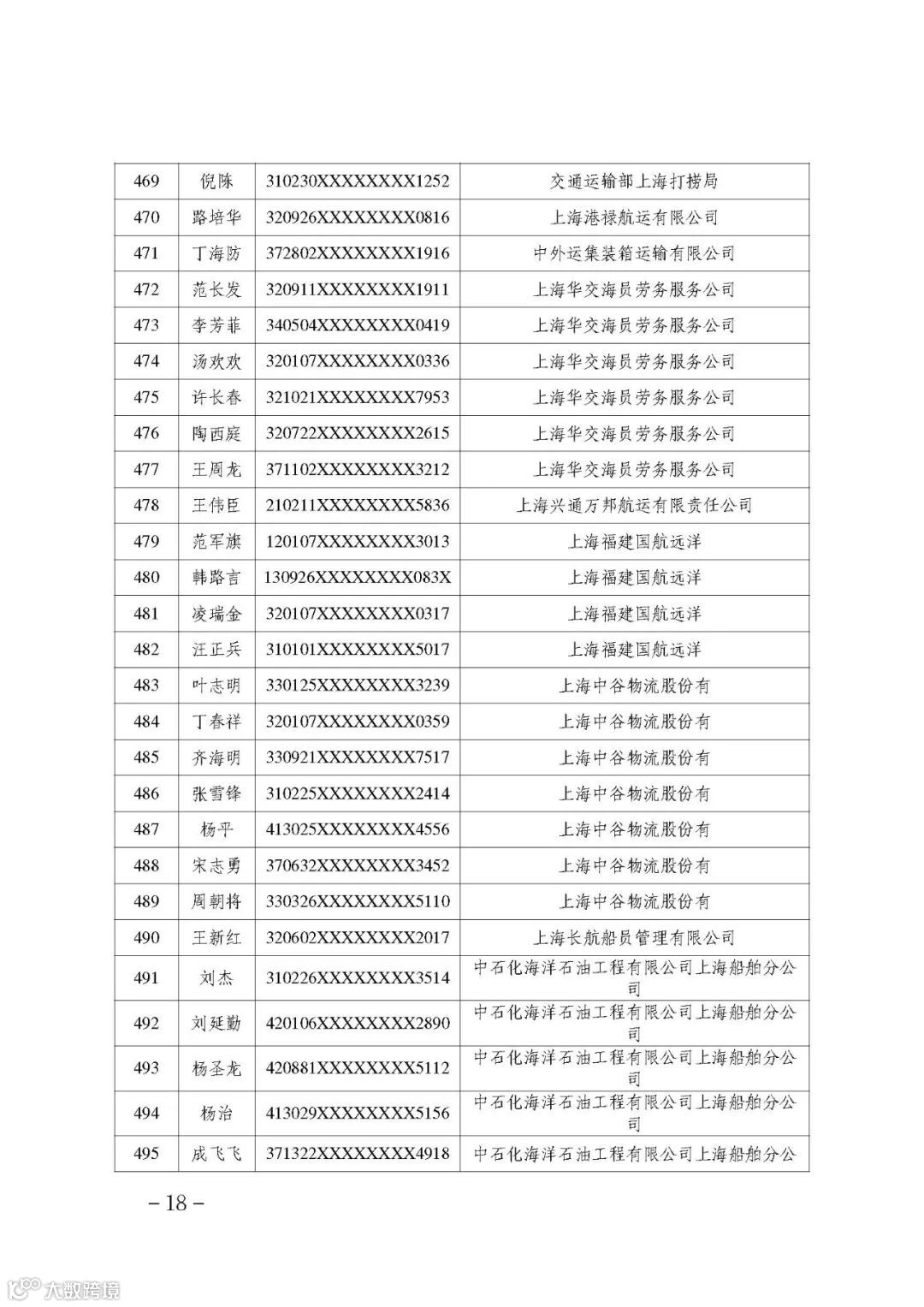 | 469 | 倪陈 | 310230XXXXXXXX1252 | 交通运输部上海打捞局 |
|---|---|---|---|
| 470 | 路培华 | 320926XXXXXXXX0816 | 上海港禄航运有限公司 |
| 471 | 丁海防 | 372802XXXXXXXX1916 | 中外运集装箱运输有限公司 |
| 472 | 范长发 | 320911XXXXXXXX1911 | 上海华交海员劳务服务公司 |
| 473 | 李芳菲 | 340504XXXXXXXX0419 | 上海华交海员劳务服务公司 |
| 474 | 汤欢欢 | 320107XXXXXXXX0336 | 上海华交海员劳务服务公司 |
| 475 | 许长春 | 321021XXXXXXXX7953 | 上海华交海员劳务服务公司 |
| 476 | 陶西庭 | 320722XXXXXXXX2615 | 上海华交海员劳务服务公司 |
| 477 | 王周龙 | 371102XXXXXXXX3212 | 上海华交海员劳务服务公司 |
| 478 | 王伟臣 | 210211XXXXXXXX5836 | 上海兴通万邦航运有限责任公司 |
| 479 | 范军旗 | 120107XXXXXXXX3013 | 上海福建国航远洋 |
| 480 | 韩路言 | 130926XXXXXXXX083X | 上海福建国航远洋 |
| 481 | 凌瑞金 | 320107XXXXXXXX0317 | 上海福建国航远洋 |
| 482 | 汪正兵 | 310101XXXXXXXX5017 | 上海福建国航远洋 |
| 483 | 叶志明 | 330125XXXXXXXX3239 | 上海中谷物流股份有 |
| 484 | 丁春祥 | 320107XXXXXXXX0359 | 上海中谷物流股份有 |
| 485 | 齐海明 | 330921XXXXXXXX7517 | 上海中谷物流股份有 |
| 486 | 张雪锋 | 310225XXXXXXXX2414 | 上海中谷物流股份有 |
| 487 | 杨平 | 413025XXXXXXXX4556 | 上海中谷物流股份有 |
| 488 | 宋志勇 | 370632XXXXXXXX3452 | 上海中谷物流股份有 |
| 489 | 周朝将 | 330326XXXXXXXX5110 | 上海中谷物流股份有 |
| 490 | 王新红 | 320602XXXXXXXX2017 | 上海长航船员管理有限公司 |
| 491 | 刘杰 | 310226XXXXXXXX3514 | 中石化海洋石油工程有限公司上海船舶分公司 |
| 492 | 刘延勤 | 420106XXXXXXXX2890 | 中石化海洋石油工程有限公司上海船舶分公司 |
| 493 | 杨圣龙 | 420881XXXXXXXX5112 | 中石化海洋石油工程有限公司上海船舶分公司 |
| 494 | 杨治 | 413029XXXXXXXX5156 | 中石化海洋石油工程有限公司上海船舶分公司 |
| 495 | 成飞飞 | 371322XXXXXXXX4918 | 中石化海洋石油工程有限公司上海船舶分公 |

－18－

大数跨境